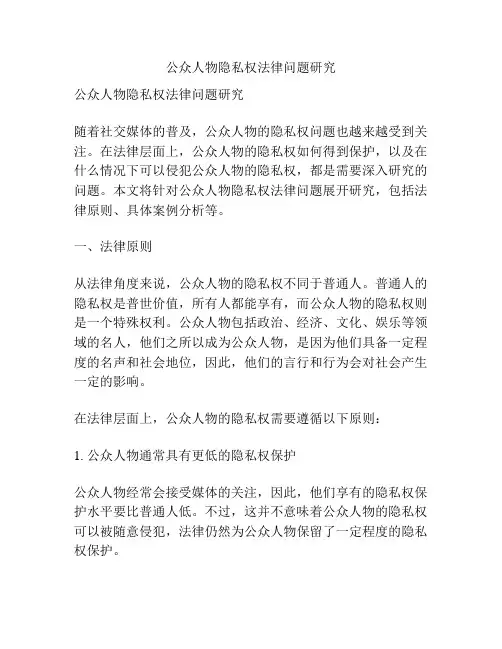 公众人物隐私权法律问题研究

公众人物隐私权法律问题研究

随着社交媒体的普及，公众人物的隐私权问题也越来越受到关注。在法律层面上，公众人物的隐私权如何得到保护，以及在什么情况下可以侵犯公众人物的隐私权，都是需要深入研究的问题。本文将针对公众人物隐私权法律问题展开研究，包括法律原则、具体案例分析等。

一、法律原则

从法律角度来说，公众人物的隐私权不同于普通人。普通人的隐私权是普世价值，所有人都能享有，而公众人物的隐私权则是一个特殊权利。公众人物包括政治、经济、文化、娱乐等领域的名人，他们之所以成为公众人物，是因为他们具备一定程度的名声和社会地位，因此，他们的言行和行为会对社会产生一定的影响。

在法律层面上，公众人物的隐私权需要遵循以下原则：

1. 公众人物通常具有更低的隐私权保护

公众人物经常会接受媒体的关注，因此，他们享有的隐私权保护水平要比普通人低。不过，这并不意味着公众人物的隐私权可以被随意侵犯，法律仍然为公众人物保留了一定程度的隐私权保护。